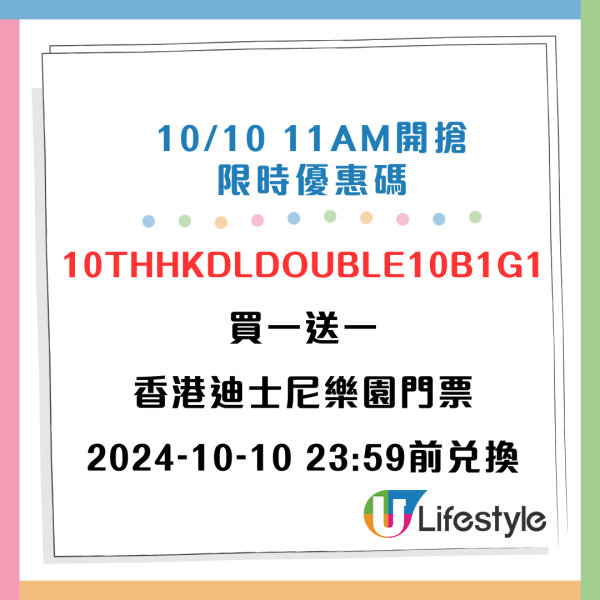 10/10 11AM開搶
限時優惠碼

10THHKDLDOUBLE10B1G1

買一送一

香港迪士尼樂園門票

2024-10-10 23:59前兌換

U Lifestyle